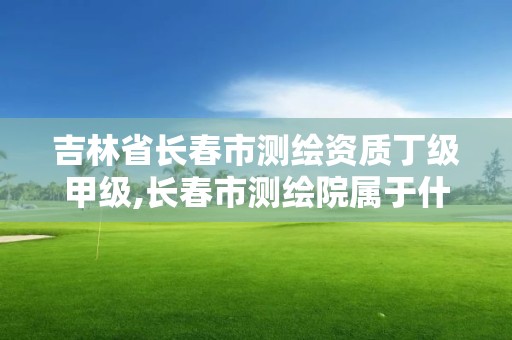 吉林省长春市测绘资质丁级甲级,长春市测绘院属于什